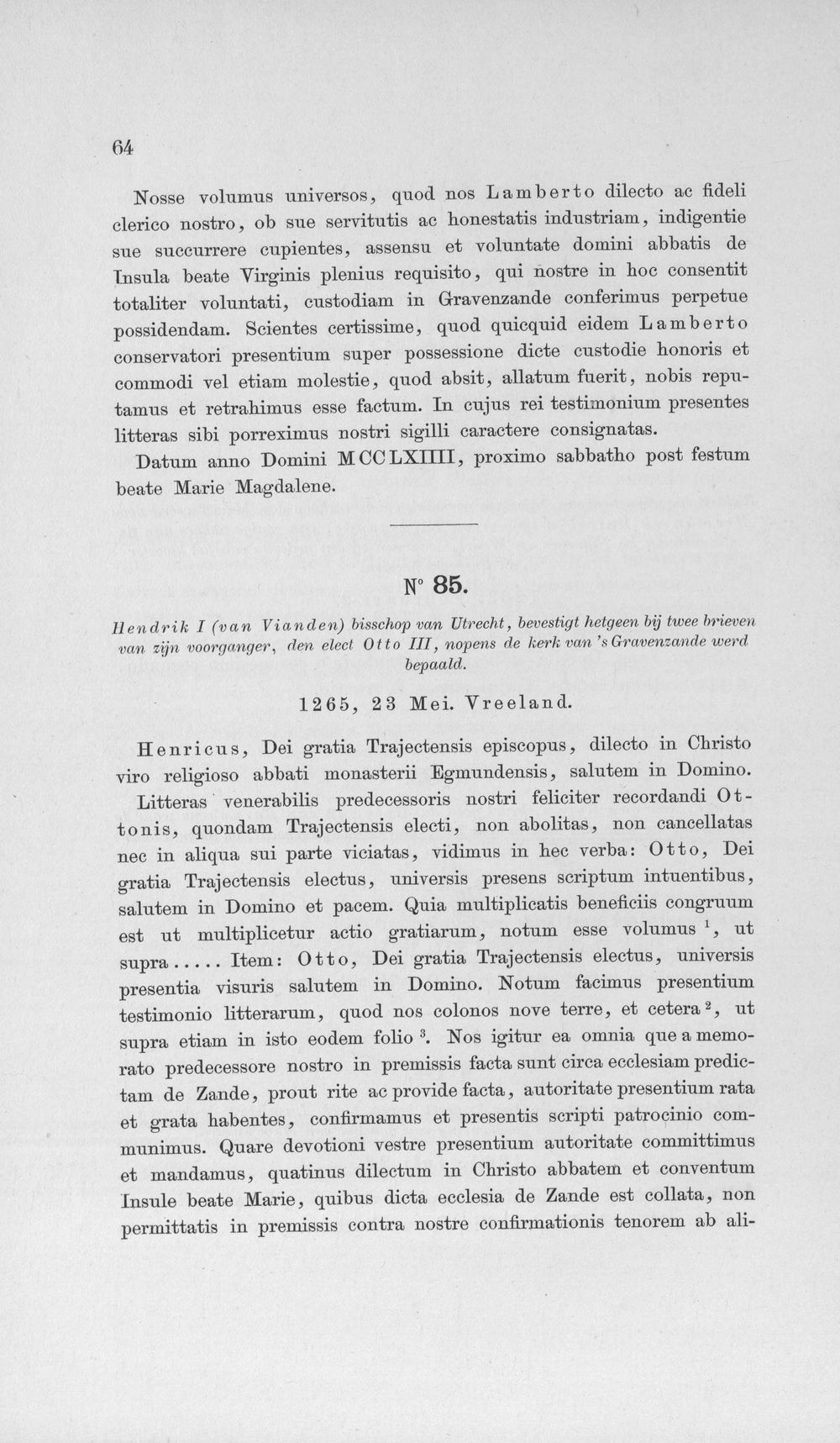 64

Nosse volumus universos, quod nos Lamberto dilecto ac fideli clerico nostro, ob sue servitutis ac honestatis industriam, indigentie sue succurrere cupientes, assensu et voluntate domini abbatis de Insula beate Virginis plenius requisito, qui nostre in hoc consentit totaliter voluntati, custodiam in Gravenzande conferimus perpetue possidendam. Scientes certissime, quod quicquid eidem Lamberto conservatori presentium super possessione dicte custodie honoris et commodi vel etiam molestie, quod absit, allatum fuerit, nobis reputamus et retrahimus esse factum. In cujus rei testimonium presentes litteras sibi porreximus nostri sigilli caractere consignatas.

Datum anno Domini MCCLXIIII, proximo sabbatho post festum beate Marie Magdalene.

N° 85.

Hendrik I (van Vianden) bisschop van Utrecht, bevestigt hetgeen bij twee brieven van zijn voorganger, den elect Otto III, nopens de kerk van 's Gravenzande werd bepaald.

1265, 23 Mei. Vreeland.

Henricus, Dei gratia Trajectensis episcopus, dilecto in Christo viro religioso abbati monasterii Egmundensis, salutem in Domino.

Litteras venerabilis predecessoris nostri feliciter recordandi Ottonis, quondam Trajectensis electi, non abolitas, non cancellatas nec in aliqua sui parte viciatas, vidimus in hec verba: Otto, Dei gratia Trajectensis electus, universis presens scriptum intuentibus, salutem in Domino et pacem. Quia multiplicatis beneficiis congruum est ut multiplicetur actio gratiarum, notum esse volumus $^1$, ut supra..... Item: Otto, Dei gratia Trajectensis electus, universis presentia visuris salutem in Domino. Notum facimus presentium testimonio litterarum, quod nos colonos nove terre, et cetera $^2$, ut supra etiam in isto eodem folio $^3$. Nos igitur ea omnia que a memorato predecessore nostro in premissis facta sunt circa ecclesiam predictam de Zande, prout rite ac provide facta, autoritate presentium rata et grata habentes, confirmamus et presentis scripti patrocinio communimus. Quare devotioni vestre presentium autoritate committimus et mandamus, quatinus dilectum in Christo abbatem et conventum Insule beate Marie, quibus dicta ecclesia de Zande est collata, non permittatis in premissis contra nostre confirmationis tenorem ab ali-